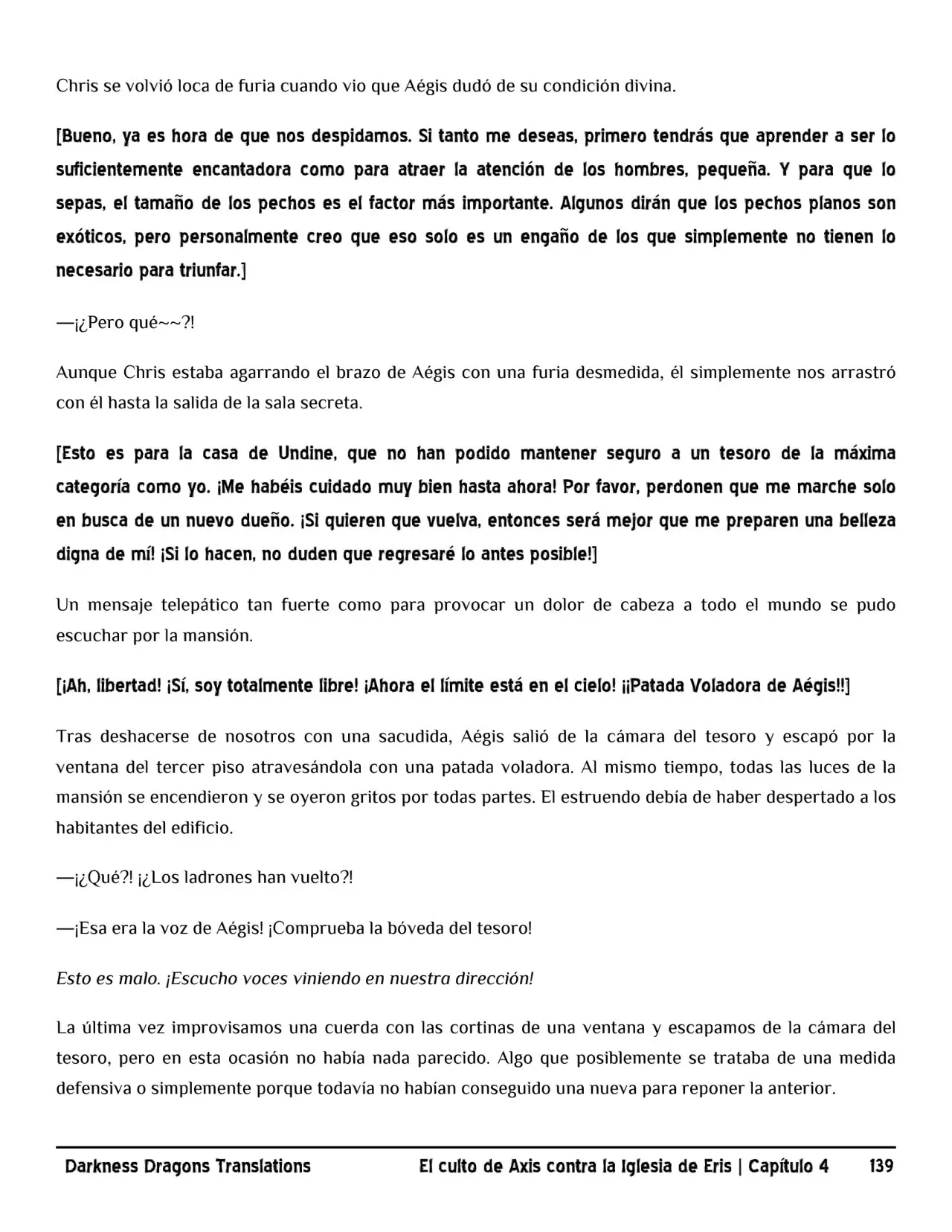 Chris se volvió loca de furia cuando vio que Aégis dudó de su condición divina.

[Bueno, ya es hora de que nos despidamos. Si tanto me deseas, primero tendrás que aprender a ser lo suficientemente encantadora como para atraer la atención de los hombres, pequeña. Y para que lo sepas, el tamaño de los pechos es el factor más importante. Algunos dirán que los pechos planos son exóticos, pero personalmente creo que eso solo es un engaño de los que simplemente no tienen lo necesario para triunfar.]

—¡¿Pero qué~~?!

Aunque Chris estaba agarrando el brazo de Aégis con una furia desmedida, él simplemente nos arrastró con él hasta la salida de la sala secreta.

[Esto es para la casa de Undine, que no han podido mantener seguro a un tesoro de la máxima categoría como yo. ¡Me habéis cuidado muy bien hasta ahora! Por favor, perdonen que me marche solo en busca de un nuevo dueño. ¡Si quieren que vuelva, entonces será mejor que me preparen una belleza digna de mí! ¡Si lo hacen, no duden que regresaré lo antes posible!]

Un mensaje telepático tan fuerte como para provocar un dolor de cabeza a todo el mundo se pudo escuchar por la mansión.

[¡Ah, libertad! ¡Sí, soy totalmente libre! ¡Ahora el límite está en el cielo! ¡¡Patada Voladora de Aégis!!]

Tras deshacerse de nosotros con una sacudida, Aégis salió de la cámara del tesoro y escapó por la ventana del tercer piso atravesándola con una patada voladora. Al mismo tiempo, todas las luces de la mansión se encendieron y se oyeron gritos por todas partes. El estruendo debía de haber despertado a los habitantes del edificio.

—¡¿Qué?! ¡¿Los ladrones han vuelto?!

—¡Esa era la voz de Aégis! ¡Comprueba la bóveda del tesoro!

Esto es malo. ¡Escucho voces viniendo en nuestra dirección!

La última vez improvisamos una cuerda con las cortinas de una ventana y escapamos de la cámara del tesoro, pero en esta ocasión no había nada parecido. Algo que posiblemente se trataba de una medida defensiva o simplemente porque todavía no habían conseguido una nueva para reponer la anterior.

Darkness Dragons Translations El culto de Axis contra la Iglesia de Eris | Capítulo 4 139